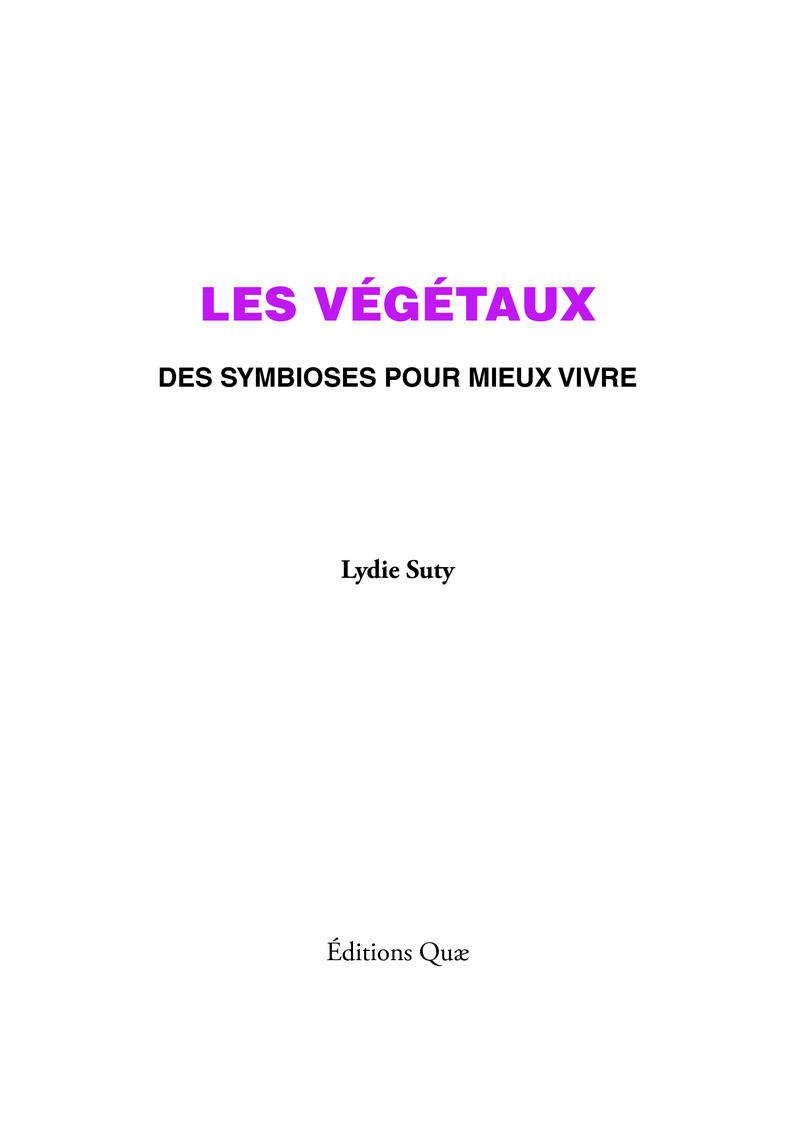 LES VÉGÉTAUX

DES SYMBIOSES POUR MIEUX VIVRE

Lydie Suty

Éditions Quæ